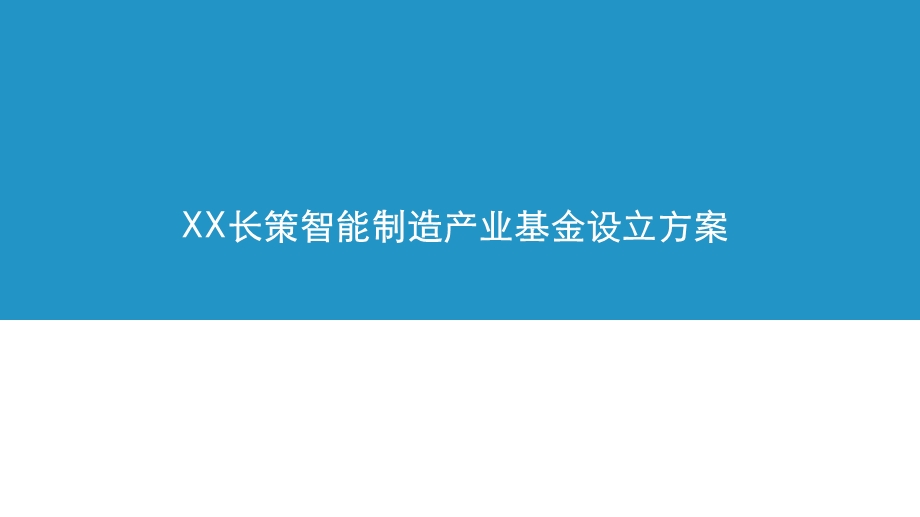 XX长策智能制造产业基金设立方案